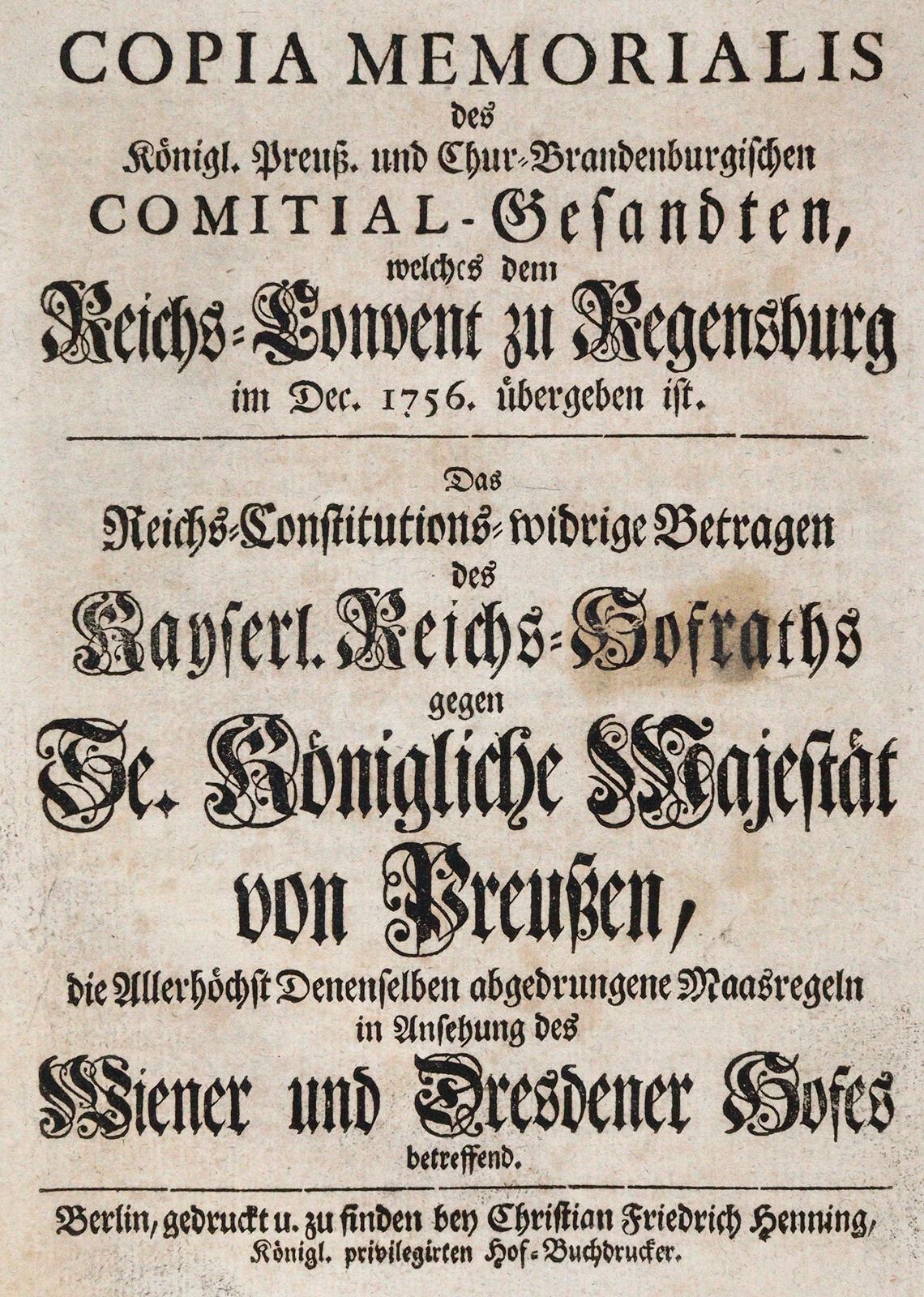 COPIA MEMORIALIS
des
Königl. Preuß. und Chur-Brandenburgischen
COMITIAL-Gesandten,
welches dem
Reichs-Convent zu Regensburg
im Dec. 1756. übergeben ist.

Das
Reichs-Constitutions-widrige Betragen
des
Kayserl. Reichs-Hofraths
gegen
Se. Königliche Majestät
von Preußen,
die Allerhöchst Denenselben abgedrungene Maasregeln
in Ansehung des
Wiener und Dresdener Hofes
betreffend.

Berlin, gedruckt u. zu finden bey Christian Friedrich Henning,
Königl. privilegirten Hof-Buchdrucker.